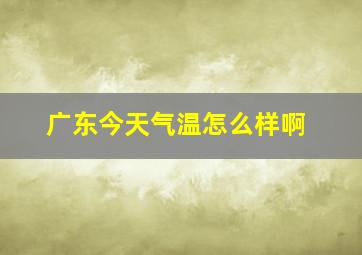 广东今天气温怎么样啊